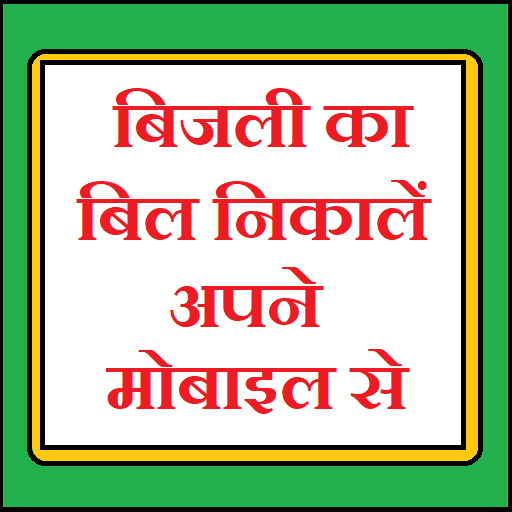 बिजली का बिल निकालें अपने मोबाइल से